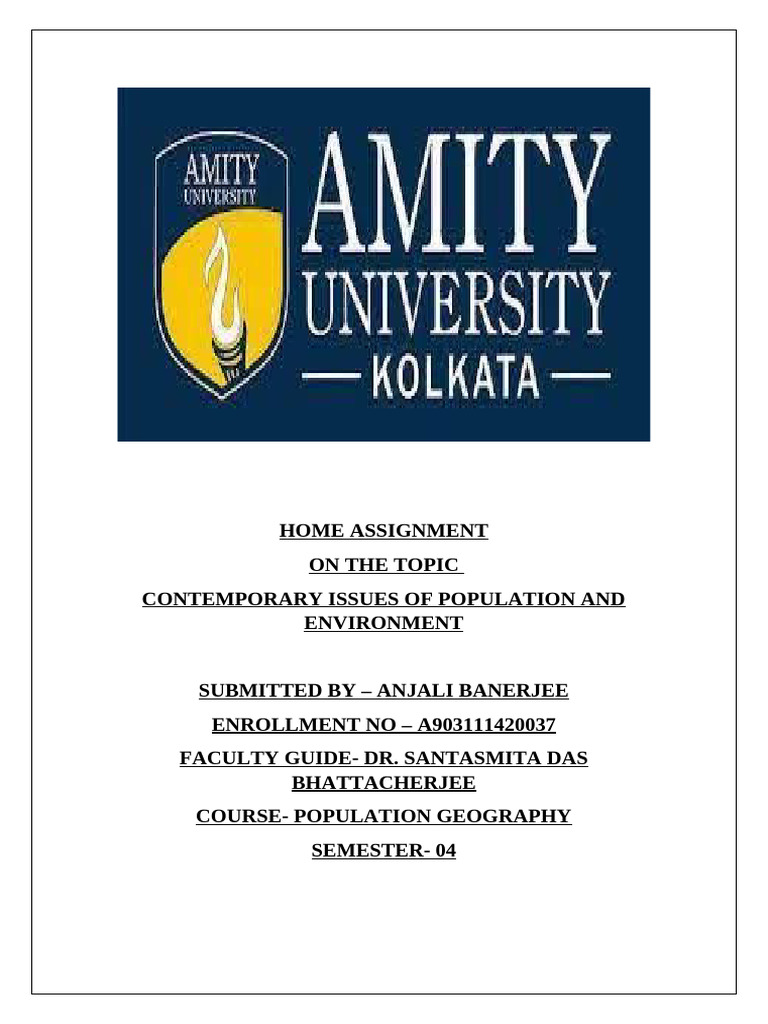 AMITY UNIVERSITY

AMITY UNIVERSITY — KOLKATA —

HOME ASSIGNMENT

ON THE TOPIC

CONTEMPORARY ISSUES OF POPULATION AND ENVIRONMENT

SUBMITTED BY – ANJALI BANERJEE

ENROLLMENT NO – A903111420037

FACULTY GUIDE- DR. SANTASMITA DAS BHATTACHERJEE

COURSE- POPULATION GEOGRAPHY

SEMESTER- 04